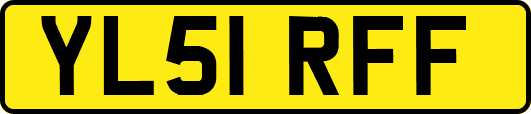 YL51 RFF